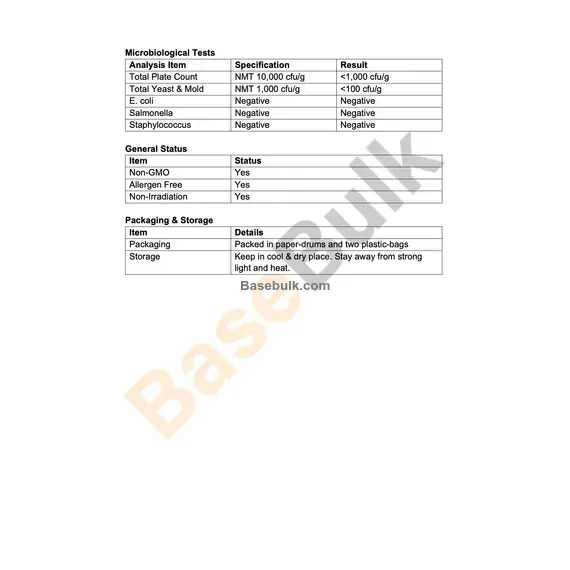 Microbiological Tests

| Analysis Item | Specification | Result |
|---|---|---|
| Total Plate Count | NMT 10,000 cfu/g | <1,000 cfu/g |
| Total Yeast & Mold | NMT 1,000 cfu/g | <100 cfu/g |
| E. coli | Negative | Negative |
| Salmonella | Negative | Negative |
| Staphylococcus | Negative | Negative |

General Status

| Item | Status |
|---|---|
| Non-GMO | Yes |
| Allergen Free | Yes |
| Non-Irradiation | Yes |

Packaging & Storage

| Item | Details |
|---|---|
| Packaging | Packed in paper-drums and two plastic-bags |
| Storage | Keep in cool & dry place. Stay away from strong light and heat. |

Basebulk.com

BaseBulk